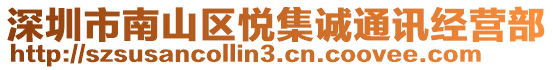 深圳市南山区悦集诚通讯经营部
http://szsusancollin3.cn.coovee.com